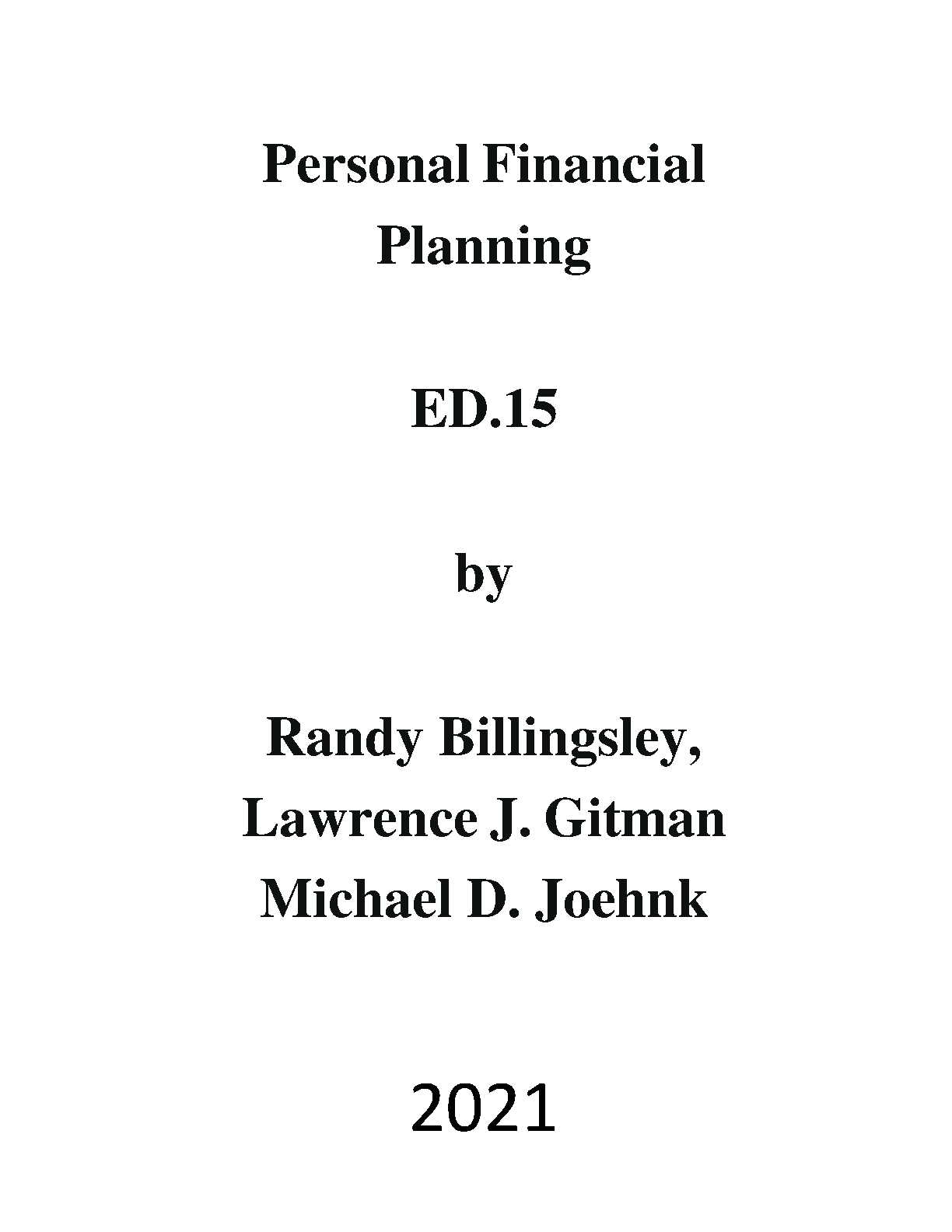 Personal Financial Planning

ED.15

by

Randy Billingsley,
Lawrence J. Gitman
Michael D. Joehnk

2021